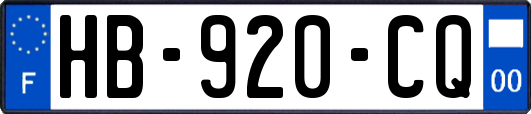 F

HB-920-CQ

00